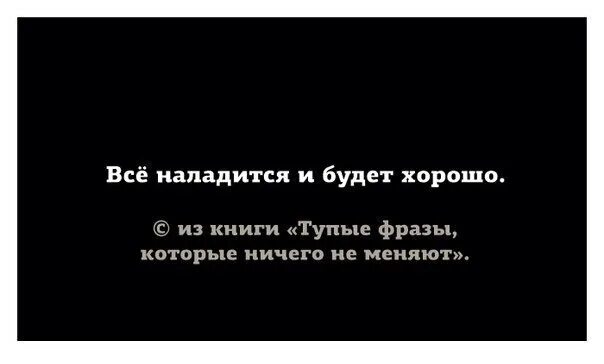 Всё наладится и будет хорошо.

© из книги «Тупые фразы, которые ничего не меняют».